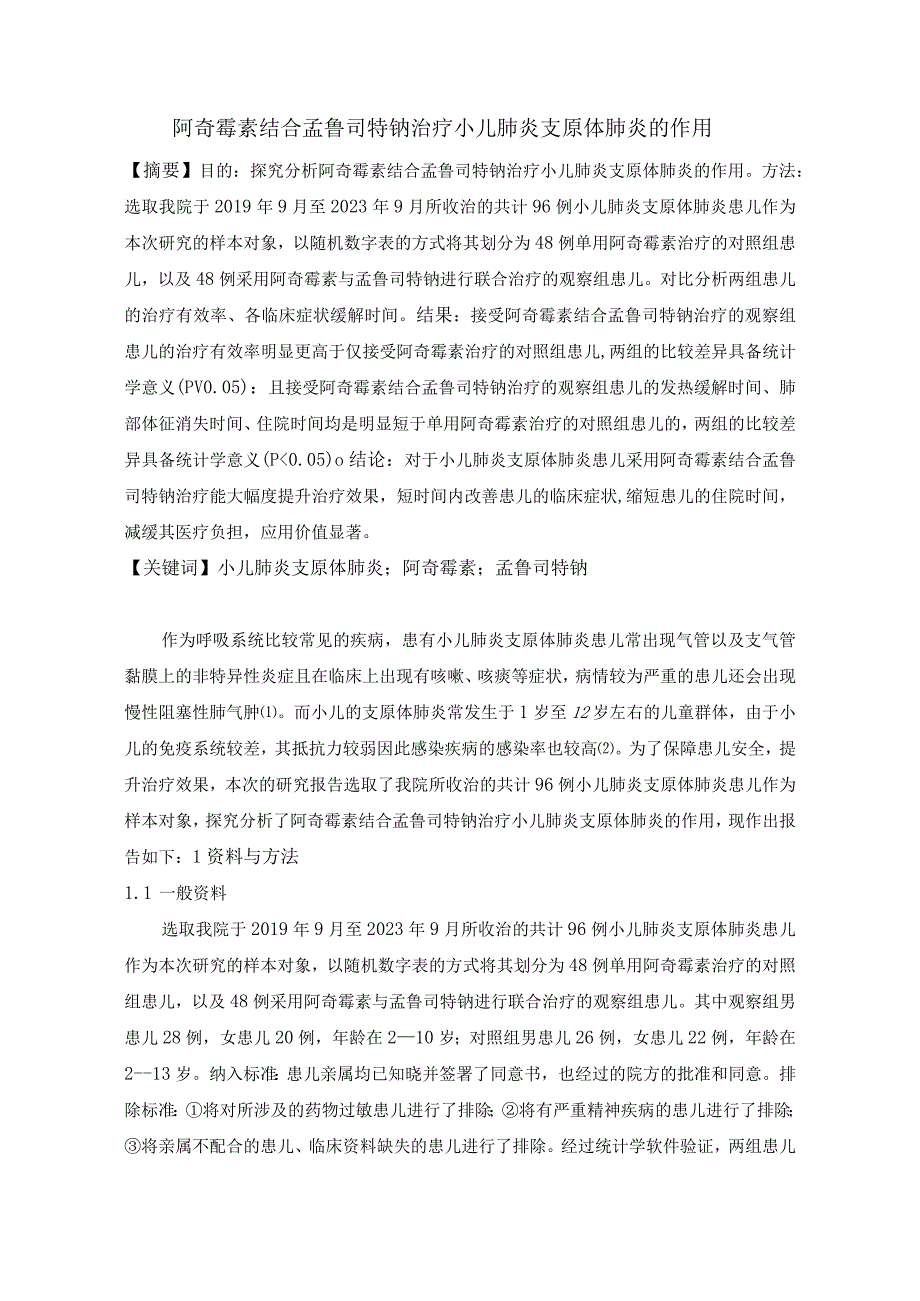 阿奇霉素结合孟鲁司特钠治疗小儿肺炎支原体肺炎的作用

【摘要】目的：探究分析阿奇霉素结合孟鲁司特钠治疗小儿肺炎支原体肺炎的作用。方法：选取我院于2019年9月至2023年9月所收治的共计96例小儿肺炎支原体肺炎患儿作为本次研究的样本对象，以随机数字表的方式将其划分为48例单用阿奇霉素治疗的对照组患儿，以及48例采用阿奇霉素与孟鲁司特钠进行联合治疗的观察组患儿。对比分析两组患儿的治疗有效率、各临床症状缓解时间。结果：接受阿奇霉素结合孟鲁司特钠治疗的观察组患儿的治疗有效率明显更高于仅接受阿奇霉素治疗的对照组患儿,两组的比较差异具备统计学意义(PV0.05)：且接受阿奇霉素结合孟鲁司特钠治疗的观察组患儿的发热缓解时间、肺部体征消失时间、住院时间均是明显短于单用阿奇霉素治疗的对照组患儿的，两组的比较差异具备统计学意义(P<0.05)o结论：对于小儿肺炎支原体肺炎患儿采用阿奇霉素结合孟鲁司特钠治疗能大幅度提升治疗效果，短时间内改善患儿的临床症状,缩短患儿的住院时间，减缓其医疗负担，应用价值显著。

【关键词】小儿肺炎支原体肺炎；阿奇霉素；孟鲁司特钠

作为呼吸系统比较常见的疾病，患有小儿肺炎支原体肺炎患儿常出现气管以及支气管黏膜上的非特异性炎症且在临床上出现有咳嗽、咳痰等症状，病情较为严重的患儿还会出现慢性阻塞性肺气肿⑴。而小儿的支原体肺炎常发生于1岁至12岁左右的儿童群体，由于小儿的免疫系统较差，其抵抗力较弱因此感染疾病的感染率也较高⑵。为了保障患儿安全，提升治疗效果，本次的研究报告选取了我院所收治的共计96例小儿肺炎支原体肺炎患儿作为样本对象，探究分析了阿奇霉素结合孟鲁司特钠治疗小儿肺炎支原体肺炎的作用，现作出报告如下：1资料与方法

1.1一般资料

选取我院于2019年9月至2023年9月所收治的共计96例小儿肺炎支原体肺炎患儿作为本次研究的样本对象，以随机数字表的方式将其划分为48例单用阿奇霉素治疗的对照组患儿，以及48例采用阿奇霉素与孟鲁司特钠进行联合治疗的观察组患儿。其中观察组男患儿28例，女患儿20例，年龄在2—10岁；对照组男患儿26例，女患儿22例，年龄在2--13岁。纳入标准:患儿亲属均已知晓并签署了同意书，也经过的院方的批准和同意。排除标准:①将对所涉及的药物过敏患儿进行了排除;②将有严重精神疾病的患儿进行了排除;③将亲属不配合的患儿、临床资料缺失的患儿进行了排除。经过统计学软件验证，两组患儿